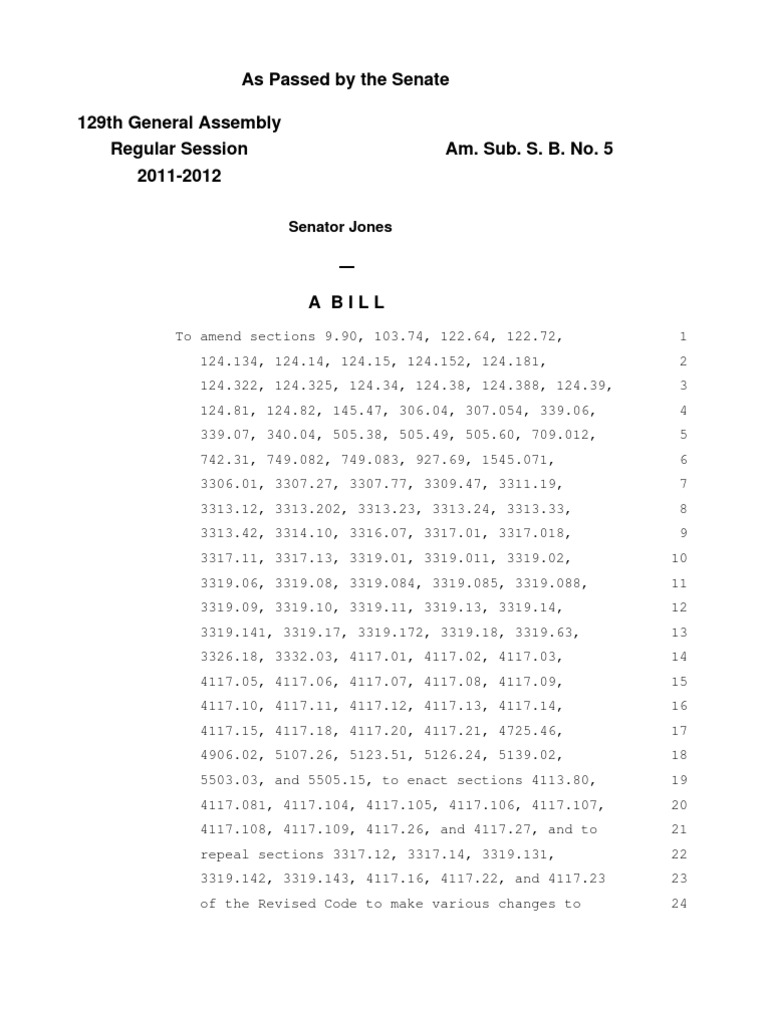 As Passed by the Senate

129th General Assembly
Regular Session
2011-2012

Am. Sub. S. B. No. 5

Senator Jones

—

A BILL

To amend sections 9.90, 103.74, 122.64, 122.72, 1
124.134, 124.14, 124.15, 124.152, 124.181, 2
124.322, 124.325, 124.34, 124.38, 124.388, 124.39, 3
124.81, 124.82, 145.47, 306.04, 307.054, 339.06, 4
339.07, 340.04, 505.38, 505.49, 505.60, 709.012, 5
742.31, 749.082, 749.083, 927.69, 1545.071, 6
3306.01, 3307.27, 3307.77, 3309.47, 3311.19, 7
3313.12, 3313.202, 3313.23, 3313.24, 3313.33, 8
3313.42, 3314.10, 3316.07, 3317.01, 3317.018, 9
3317.11, 3317.13, 3319.01, 3319.011, 3319.02, 10
3319.06, 3319.08, 3319.084, 3319.085, 3319.088, 11
3319.09, 3319.10, 3319.11, 3319.13, 3319.14, 12
3319.141, 3319.17, 3319.172, 3319.18, 3319.63, 13
3326.18, 3332.03, 4117.01, 4117.02, 4117.03, 14
4117.05, 4117.06, 4117.07, 4117.08, 4117.09, 15
4117.10, 4117.11, 4117.12, 4117.13, 4117.14, 16
4117.15, 4117.18, 4117.20, 4117.21, 4725.46, 17
4906.02, 5107.26, 5123.51, 5126.24, 5139.02, 18
5503.03, and 5505.15, to enact sections 4113.80, 19
4117.081, 4117.104, 4117.105, 4117.106, 4117.107, 20
4117.108, 4117.109, 4117.26, and 4117.27, and to 21
repeal sections 3317.12, 3317.14, 3319.131, 22
3319.142, 3319.143, 4117.16, 4117.22, and 4117.23 23
of the Revised Code to make various changes to 24